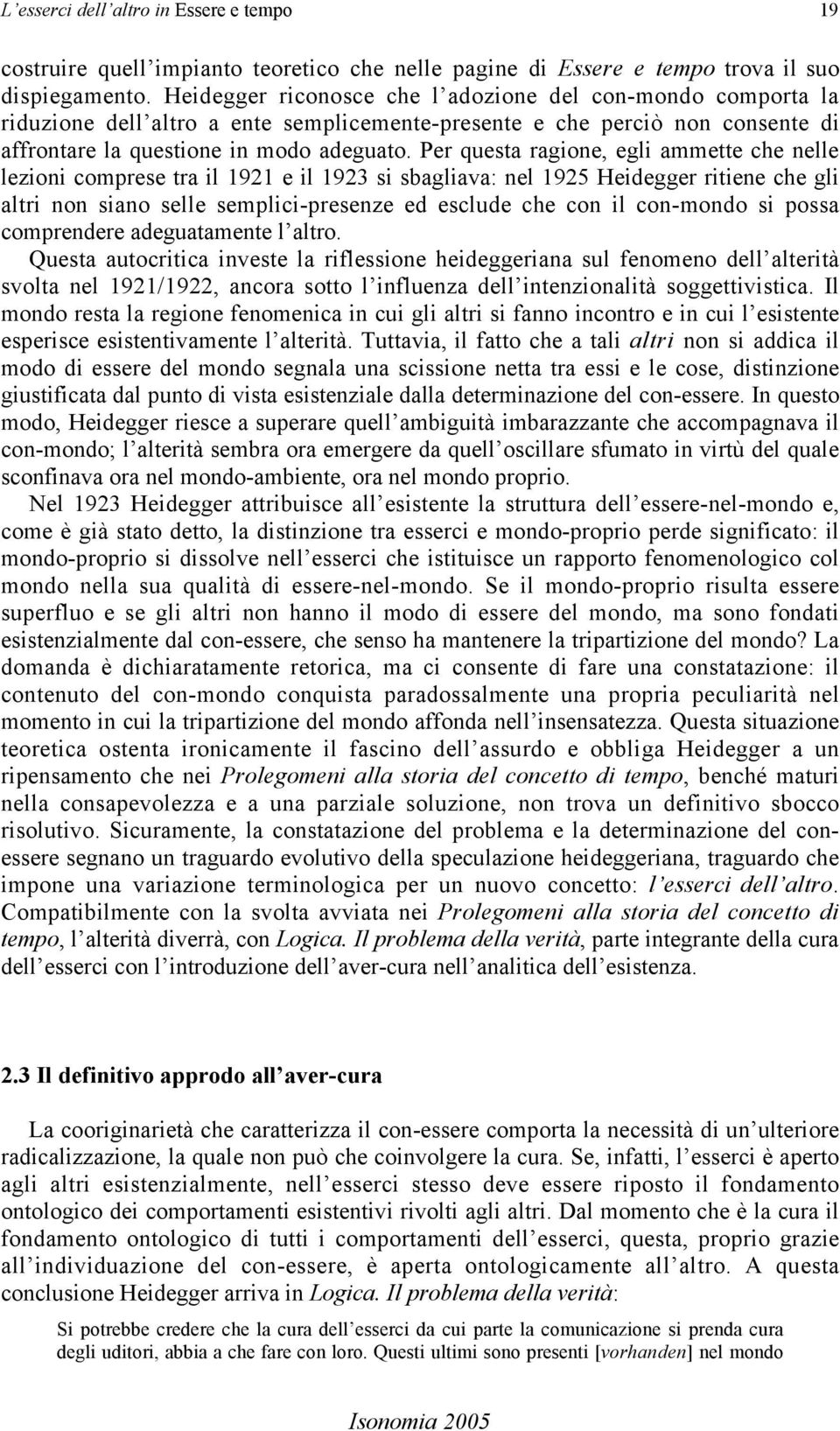 L'esserci dell'altro in Essere e tempo 19

costruire quell'impianto teoretico che nelle pagine di Essere e tempo trova il suo dispiegamento. Heidegger riconosce che l'adozione del con-mondo comporta la riduzione dell'altro a ente semplicemente-presente e che perciò non consente di affrontare la questione in modo adeguato. Per questa ragione, egli ammette che nelle lezioni comprese tra il 1921 e il 1923 si sbagliava: nel 1925 Heidegger ritiene che gli altri non siano selle semplici-presenze ed esclude che con il con-mondo si possa comprendere adeguatamente l'altro.
Questa autocritica investe la riflessione heideggeriana sul fenomeno dell'alterità svolta nel 1921/1922, ancora sotto l'influenza dell'intenzionalità soggettivistica. Il mondo resta la regione fenomenica in cui gli altri si fanno incontro e in cui l'esistente esperisce esistentivamente l'alterità. Tuttavia, il fatto che a tali altri non si addica il modo di essere del mondo segnala una scissione netta tra essi e le cose, distinzione giustificata dal punto di vista esistenziale dalla determinazione del con-essere. In questo modo, Heidegger riesce a superare quell'ambiguità imbarazzante che accompagnava il con-mondo; l'alterità sembra ora emergere da quell'oscillare sfumato in virtù del quale sconfinava ora nel mondo-ambiente, ora nel mondo proprio.

Nel 1923 Heidegger attribuisce all'esistente la struttura dell'essere-nel-mondo e, come è già stato detto, la distinzione tra esserci e mondo-proprio perde significato: il mondo-proprio si dissolve nell'esserci che istituisce un rapporto fenomenologico col mondo nella sua qualità di essere-nel-mondo. Se il mondo-proprio risulta essere superfluo e se gli altri non hanno il modo di essere del mondo, ma sono fondati esistenzialmente dal con-essere, che senso ha mantenere la tripartizione del mondo? La domanda è dichiaratamente retorica, ma ci consente di fare una constatazione: il contenuto del con-mondo conquista paradossalmente una propria peculiarità nel momento in cui la tripartizione del mondo affonda nell'insensatezza. Questa situazione teoretica ostenta ironicamente il fascino dell'assurdo e obbliga Heidegger a un ripensamento che nei Prolegomeni alla storia del concetto di tempo, benché maturi nella consapevolezza e a una parziale soluzione, non trova un definitivo sbocco risolutivo. Sicuramente, la constatazione del problema e la determinazione del con-essere segnano un traguardo evolutivo della speculazione heideggeriana, traguardo che impone una variazione terminologica per un nuovo concetto: l'esserci dell'altro. Compatibilmente con la svolta avviata nei Prolegomeni alla storia del concetto di tempo, l'alterità diverrà, con Logica. Il problema della verità, parte integrante della cura dell'esserci con l'introduzione dell'aver-cura nell'analitica dell'esistenza.

2.3 Il definitivo approdo all'aver-cura

La cooriginarietà che caratterizza il con-essere comporta la necessità di un'ulteriore radicalizzazione, la quale non può che coinvolgere la cura. Se, infatti, l'esserci è aperto agli altri esistenzialmente, nell'esserci stesso deve essere riposto il fondamento ontologico dei comportamenti esistentivi rivolti agli altri. Dal momento che è la cura il fondamento ontologico di tutti i comportamenti dell'esserci, questa, proprio grazie all'individuazione del con-essere, è aperta ontologicamente all'altro. A questa conclusione Heidegger arriva in Logica. Il problema della verità:

Si potrebbe credere che la cura dell'esserci da cui parte la comunicazione si prenda cura degli uditori, abbia a che fare con loro. Questi ultimi sono presenti [vorhanden] nel mondo

Isonomia 2005